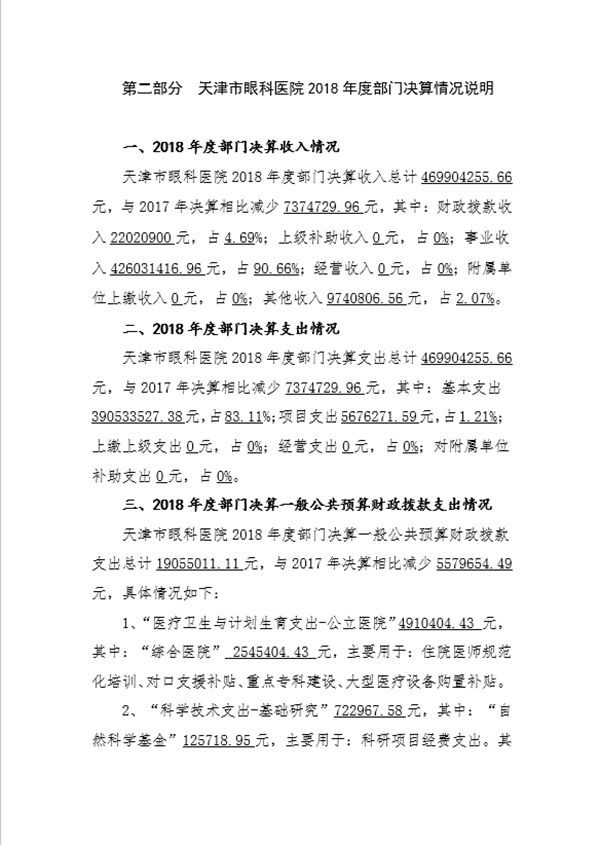 第二部分　天津市眼科医院 2018 年度部门决算情况说明

一、2018 年度部门决算收入情况

天津市眼科医院 2018 年度部门决算收入总计 469904255.66 元，与 2017 年决算相比减少 7374729.96 元，其中：财政拨款收入 22020900 元，占 4.69%；上级补助收入 0 元，占 0%；事业收入 426031416.96 元，占 90.66%；经营收入 0 元，占 0%；附属单位上缴收入 0 元，占 0%；其他收入 9740806.56 元，占 2.07%。

二、2018 年度部门决算支出情况

天津市眼科医院 2018 年度部门决算支出总计 469904255.66 元，与 2017 年决算相比减少 7374729.96 元，其中：基本支出 390533527.38 元，占 83.11%；项目支出 5676271.59 元，占 1.21%；上缴上级支出 0 元，占 0%；经营支出 0 元，占 0%；对附属单位补助支出 0 元，占 0%。

三、2018 年度部门决算一般公共预算财政拨款支出情况

天津市眼科医院 2018 年度部门决算一般公共预算财政拨款支出总计 19055011.11 元，与 2017 年决算相比减少 5579654.49 元，具体情况如下：

1、“医疗卫生与计划生育支出-公立医院”4910404.43 元，其中：“综合医院” 2545404.43 元，主要用于：住院医师规范化培训、对口支援补贴、重点专科建设、大型医疗设备购置补贴。

2、“科学技术支出-基础研究”722967.58 元，其中：“自然科学基金”125718.95 元，主要用于：科研项目经费支出。其